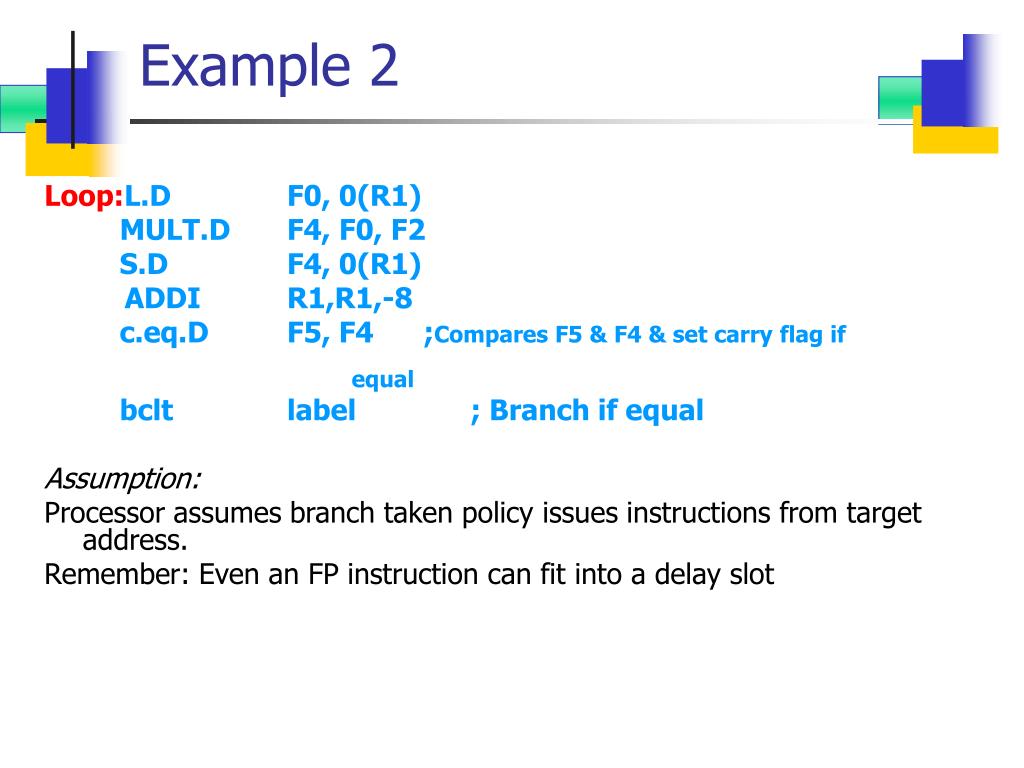 Example 2

Loop:L.D F0, 0(R1)
MULT.D F4, F0, F2
S.D F4, 0(R1)
ADDI R1,R1,-8
c.eq.D F5, F4 ;Compares F5 & F4 & set carry flag if equal
bclt label ; Branch if equal

Assumption:
Processor assumes branch taken policy issues instructions from target address.
Remember: Even an FP instruction can fit into a delay slot